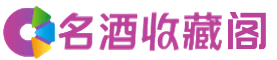 名酒收藏阁